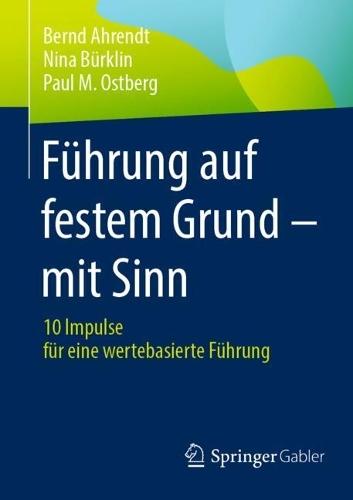 Bernd Ahrendt
Nina Bürklin
Paul M. Ostberg

Führung auf festem Grund – mit Sinn

10 Impulse für eine wertebasierte Führung

Springer Gabler